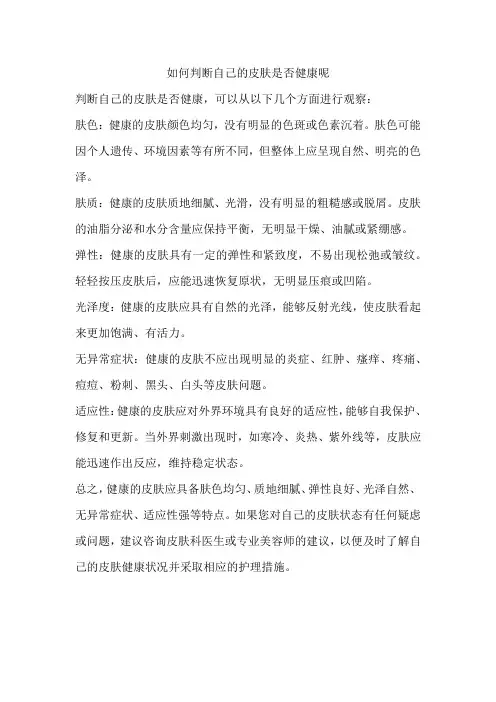 如何判断自己的皮肤是否健康呢

判断自己的皮肤是否健康，可以从以下几个方面进行观察：

肤色：健康的皮肤颜色均匀，没有明显的色斑或色素沉着。肤色可能因个人遗传、环境因素等有所不同，但整体上应呈现自然、明亮的色泽。

肤质：健康的皮肤质地细腻、光滑，没有明显的粗糙感或脱屑。皮肤的油脂分泌和水分含量应保持平衡，无明显干燥、油腻或紧绷感。

弹性：健康的皮肤具有一定的弹性和紧致度，不易出现松弛或皱纹。轻轻按压皮肤后，应能迅速恢复原状，无明显压痕或凹陷。

光泽度：健康的皮肤应具有自然的光泽，能够反射光线，使皮肤看起来更加饱满、有活力。

无异常症状：健康的皮肤不应出现明显的炎症、红肿、瘙痒、疼痛、痘痘、粉刺、黑头、白头等皮肤问题。

适应性：健康的皮肤应对外界环境具有良好的适应性，能够自我保护、修复和更新。当外界刺激出现时，如寒冷、炎热、紫外线等，皮肤应能迅速作出反应，维持稳定状态。

总之，健康的皮肤应具备肤色均匀、质地细腻、弹性良好、光泽自然、无异常症状、适应性强等特点。如果您对自己的皮肤状态有任何疑虑或问题，建议咨询皮肤科医生或专业美容师的建议，以便及时了解自己的皮肤健康状况并采取相应的护理措施。